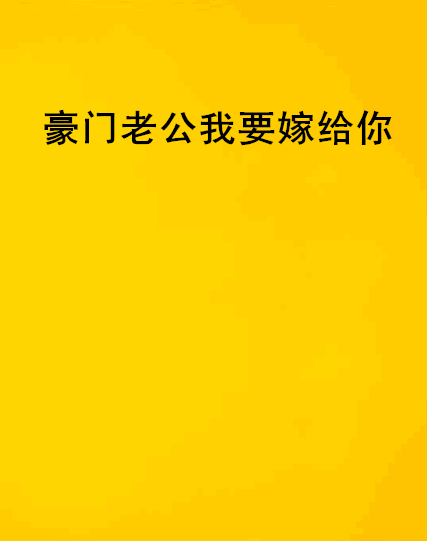 豪门老公我要嫁给你